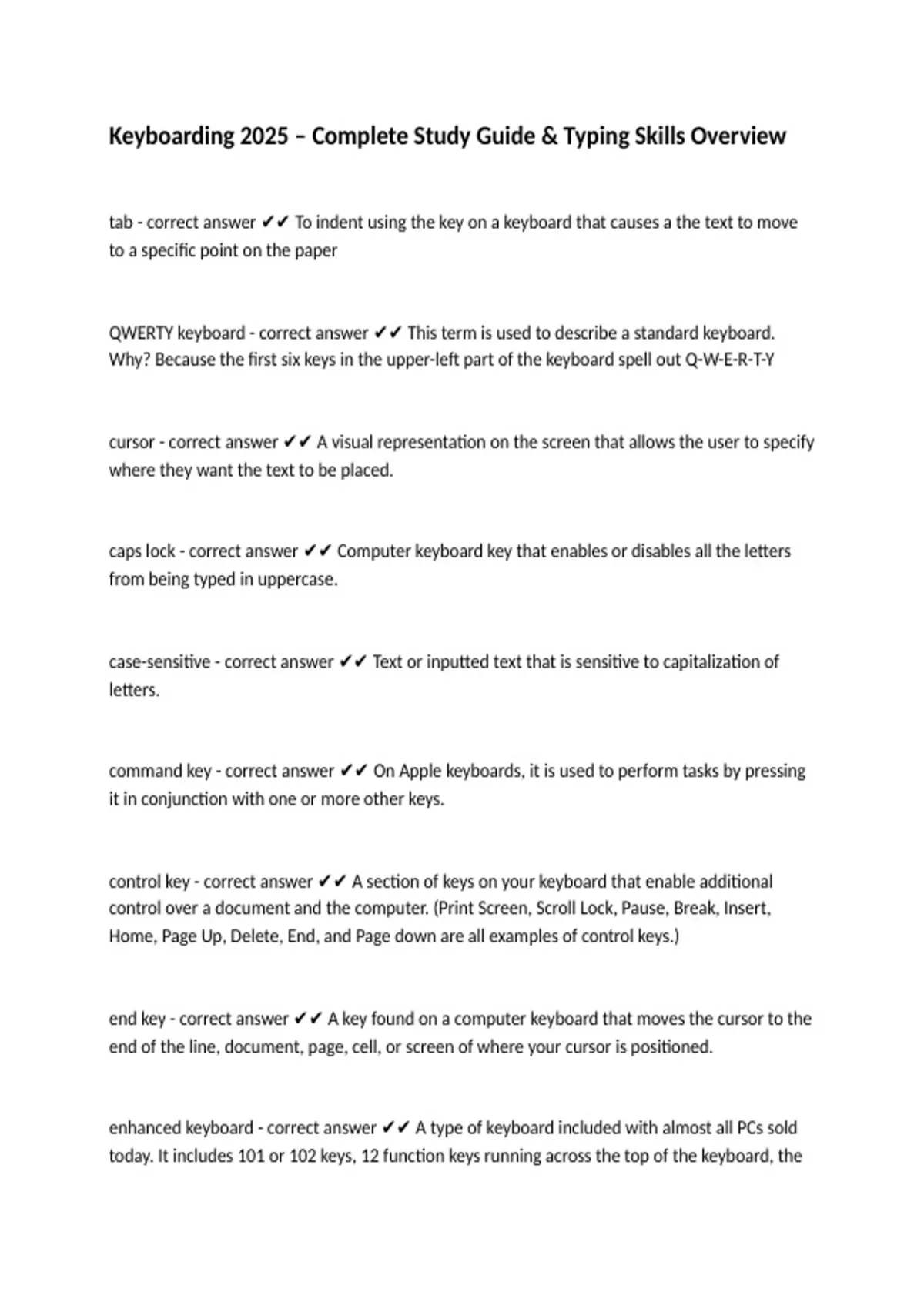 Keyboarding 2025 – Complete Study Guide & Typing Skills Overview

tab - correct answer ✔✔ To indent using the key on a keyboard that causes a the text to move to a specific point on the paper

QWERTY keyboard - correct answer ✔✔ This term is used to describe a standard keyboard. Why? Because the first six keys in the upper-left part of the keyboard spell out Q-W-E-R-T-Y

cursor - correct answer ✔✔ A visual representation on the screen that allows the user to specify where they want the text to be placed.

caps lock - correct answer ✔✔ Computer keyboard key that enables or disables all the letters from being typed in uppercase.

case-sensitive - correct answer ✔✔ Text or inputted text that is sensitive to capitalization of letters.

command key - correct answer ✔✔ On Apple keyboards, it is used to perform tasks by pressing it in conjunction with one or more other keys.

control key - correct answer ✔✔ A section of keys on your keyboard that enable additional control over a document and the computer. (Print Screen, Scroll Lock, Pause, Break, Insert, Home, Page Up, Delete, End, and Page down are all examples of control keys.)

end key - correct answer ✔✔ A key found on a computer keyboard that moves the cursor to the end of the line, document, page, cell, or screen of where your cursor is positioned.

enhanced keyboard - correct answer ✔✔ A type of keyboard included with almost all PCs sold today. It includes 101 or 102 keys, 12 function keys running across the top of the keyboard, the